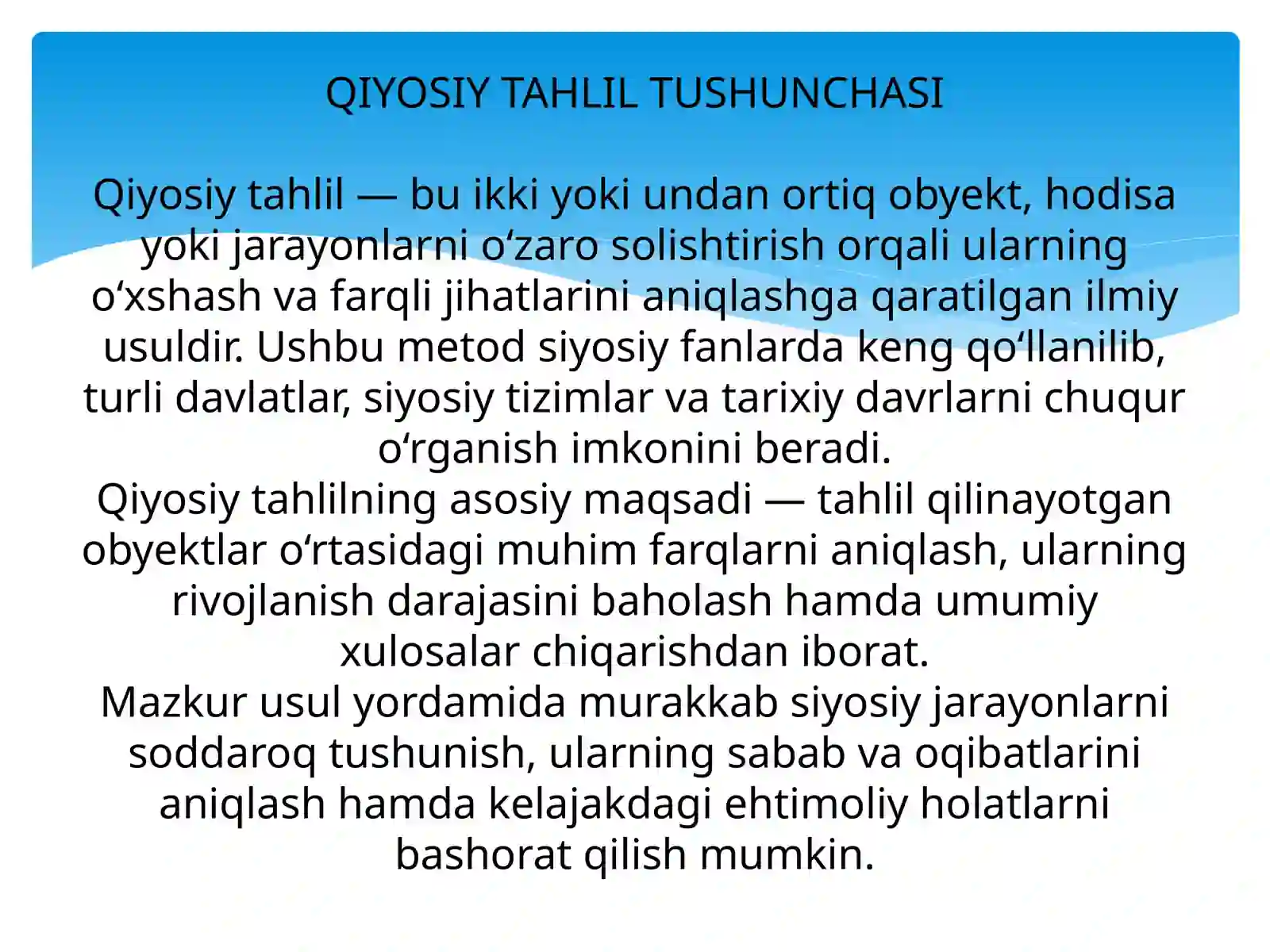 QIYOSIY TAHLIL TUSHUNCHASI

Qiyosiy tahlil — bu ikki yoki undan ortiq obyekt, hodisa yoki jarayonlarni o‘zaro solishtirish orqali ularning o‘xshash va farqli jihatlarini aniqlashga qaratilgan ilmiy usuldir. Ushbu metod siyosiy fanlarda keng qo‘llanilib, turli davlatlar, siyosiy tizimlar va tarixiy davrlarni chuqur o‘rganish imkonini beradi.
Qiyosiy tahlilning asosiy maqsadi — tahlil qilinayotgan obyektlar o‘rtasidagi muhim farqlarni aniqlash, ularning rivojlanish darajasini baholash hamda umumiy xulosalar chiqarishdan iborat.
Mazkur usul yordamida murakkab siyosiy jarayonlarni soddaroq tushunish, ularning sabab va oqibatlarini aniqlash hamda kelajakdagi ehtimoliy holatlarni bashorat qilish mumkin.